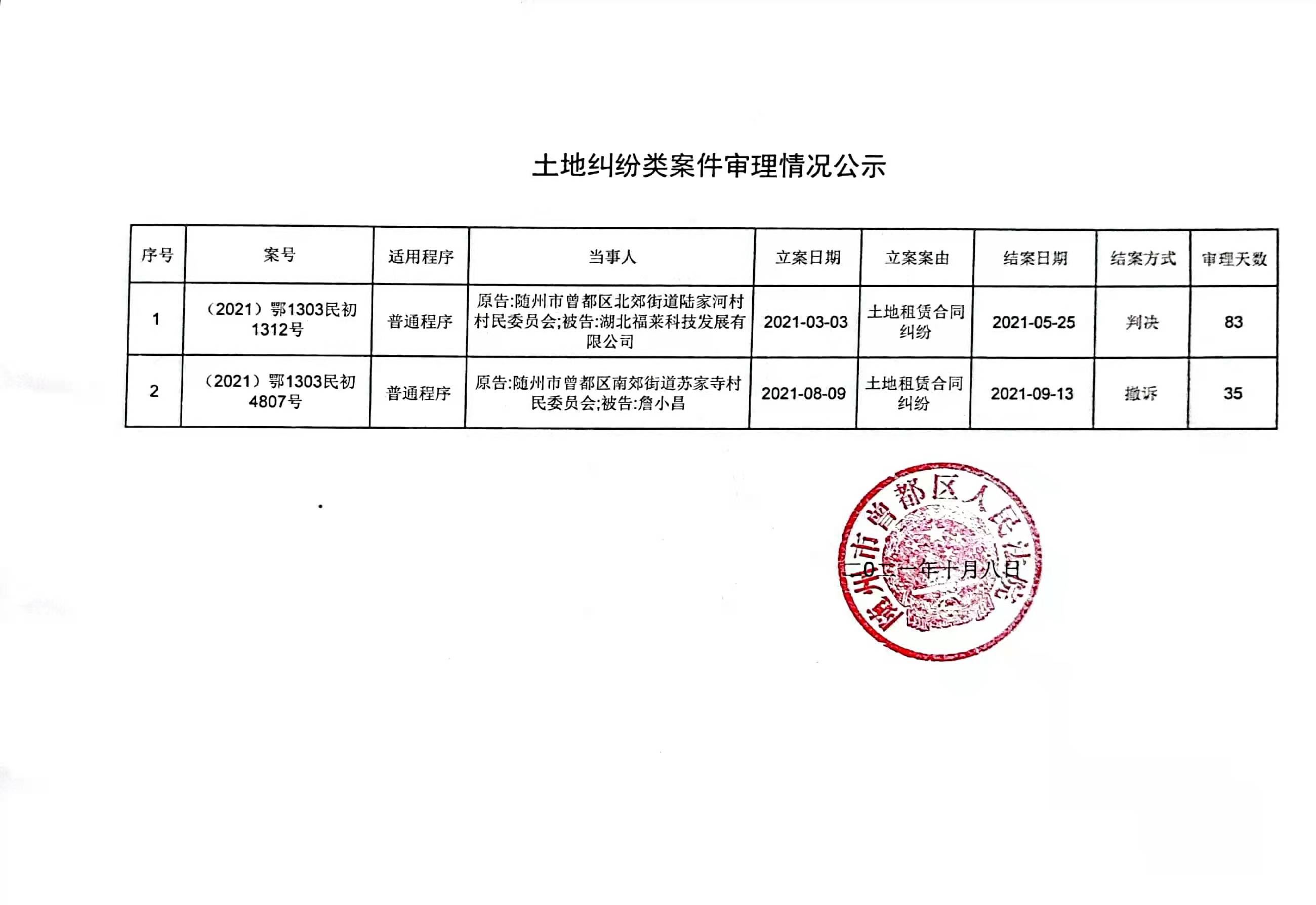 土地纠纷类案件审理情况公示

| 序号 | 案号 | 适用程序 | 当事人 | 立案日期 | 立案案由 | 结案日期 | 结案方式 | 审理天数 |
|---|---|---|---|---|---|---|---|---|
| 1 | （2021）鄂1303民初1312号 | 普通程序 | 原告:随州市曾都区北郊街道陆家河村村民委员会;被告:湖北福莱科技发展有限公司 | 2021-03-03 | 土地租赁合同纠纷 | 2021-05-25 | 判决 | 83 |
| 2 | （2021）鄂1303民初4807号 | 普通程序 | 原告:随州市曾都区南郊街道苏家寺村民委员会;被告:詹小昌 | 2021-08-09 | 土地租赁合同纠纷 | 2021-09-13 | 撤诉 | 35 |

随州市曾都区人民法院

二〇二一年十月八日